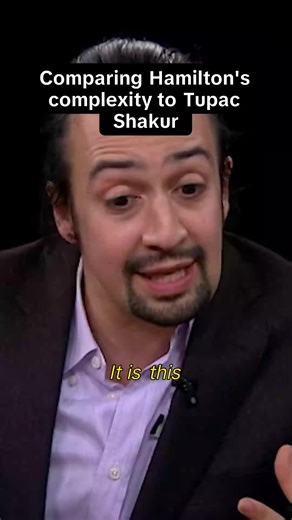 Comparing Hamilton's complexity to Tupac Shakur

It is this